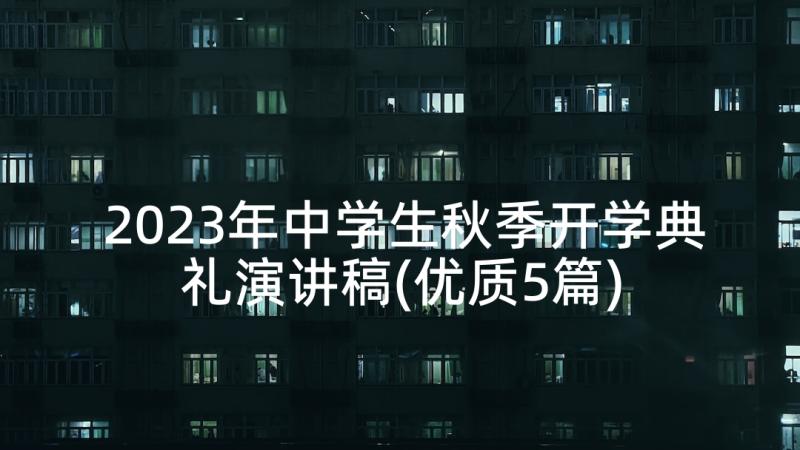 2023年中学生秋季开学典礼演讲稿(优质5篇)